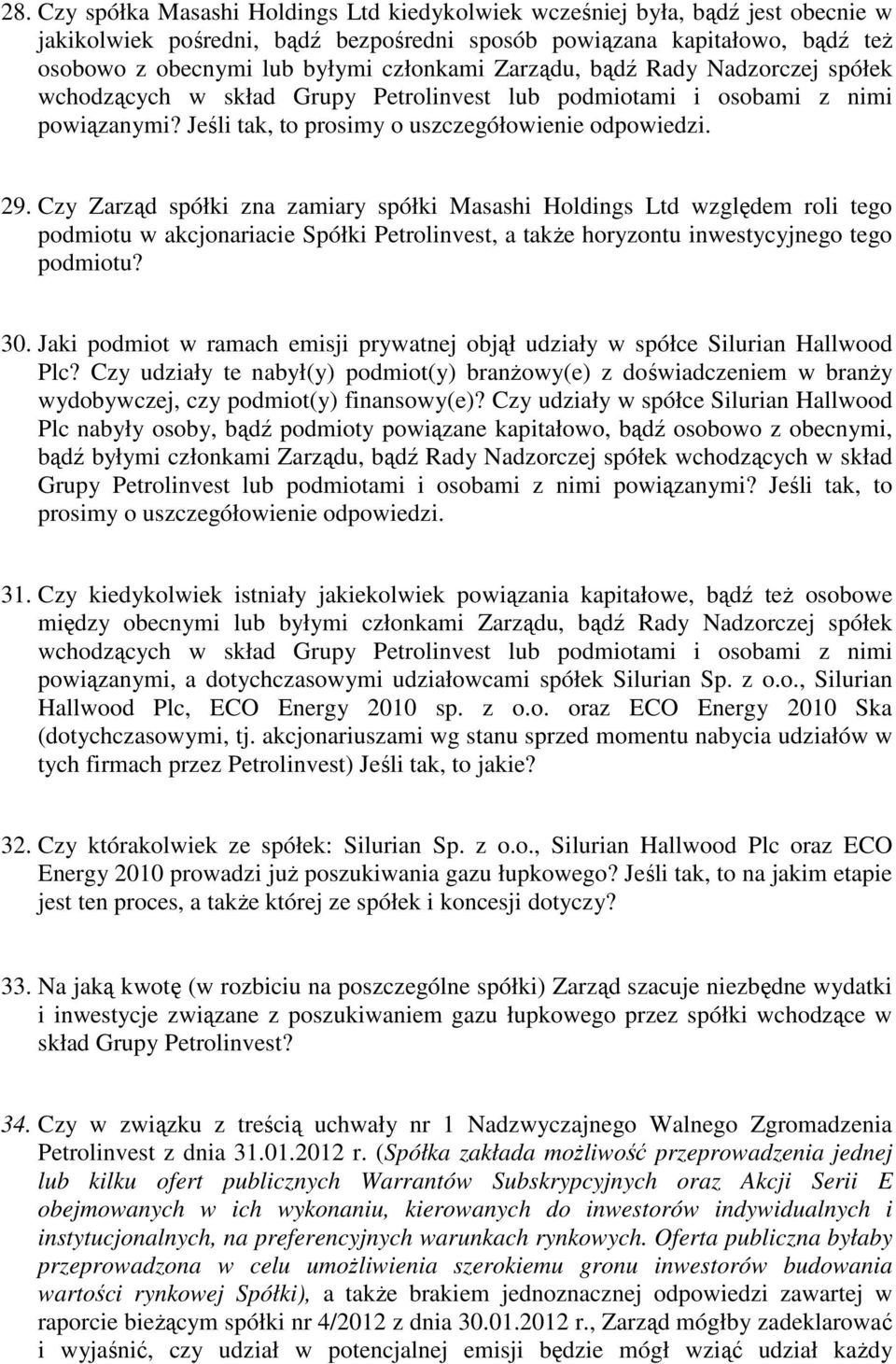 28. Czy spółka Masashi Holdings Ltd kiedykolwiek wcześniej była, bądź jest obecnie w jakikolwiek pośredni, bądź bezpośredni sposób powiązana kapitałowo, bądź też osobowo z obecnymi lub byłymi członkami Zarządu, bądź Rady Nadzorczej spółek wchodzących w skład Grupy Petrolinvest lub podmiotami i osobami z nimi powiązanymi? Jeśli tak, to prosimy o uszczegółowienie odpowiedzi.

29. Czy Zarząd spółki zna zamiary spółki Masashi Holdings Ltd względem roli tego podmiotu w akcjonariacie Spółki Petrolinvest, a także horyzontu inwestycyjnego tego podmiotu?

30. Jaki podmiot w ramach emisji prywatnej objął udziały w spółce Silurian Hallwood Plc? Czy udziały te nabył(y) podmiot(y) branżowy(e) z doświadczeniem w branży wydobywczej, czy podmiot(y) finansowy(e)? Czy udziały w spółce Silurian Hallwood Plc nabyły osoby, bądź podmioty powiązane kapitałowo, bądź osobowo z obecnymi, bądź byłymi członkami Zarządu, bądź Rady Nadzorczej spółek wchodzących w skład Grupy Petrolinvest lub podmiotami i osobami z nimi powiązanymi? Jeśli tak, to prosimy o uszczegółowienie odpowiedzi.

31. Czy kiedykolwiek istniały jakiekolwiek powiązania kapitałowe, bądź też osobowe między obecnymi lub byłymi członkami Zarządu, bądź Rady Nadzorczej spółek wchodzących w skład Grupy Petrolinvest lub podmiotami i osobami z nimi powiązanymi, a dotychczasowymi udziałowcami spółek Silurian Sp. z o.o., Silurian Hallwood Plc, ECO Energy 2010 sp. z o.o. oraz ECO Energy 2010 Ska (dotychczasowymi, tj. akcjonariuszami wg stanu sprzed momentu nabycia udziałów w tych firmach przez Petrolinvest) Jeśli tak, to jakie?

32. Czy którakolwiek ze spółek: Silurian Sp. z o.o., Silurian Hallwood Plc oraz ECO Energy 2010 prowadzi już poszukiwania gazu łupkowego? Jeśli tak, to na jakim etapie jest ten proces, a także której ze spółek i koncesji dotyczy?

33. Na jaką kwotę (w rozbiciu na poszczególne spółki) Zarząd szacuje niezbędne wydatki i inwestycje związane z poszukiwaniem gazu łupkowego przez spółki wchodzące w skład Grupy Petrolinvest?

34. Czy w związku z treścią uchwały nr 1 Nadzwyczajnego Walnego Zgromadzenia Petrolinvest z dnia 31.01.2012 r. (Spółka zakłada możliwość przeprowadzenia jednej lub kilku ofert publicznych Warrantów Subskrypcyjnych oraz Akcji Serii E obejmowanych w ich wykonaniu, kierowanych do inwestorów indywidualnych i instytucjonalnych, na preferencyjnych warunkach rynkowych. Oferta publiczna byłaby przeprowadzona w celu umożliwienia szerokiemu gronu inwestorów budowania wartości rynkowej Spółki), a także brakiem jednoznacznej odpowiedzi zawartej w raporcie bieżącym spółki nr 4/2012 z dnia 30.01.2012 r., Zarząd mógłby zadeklarować i wyjaśnić, czy udział w potencjalnej emisji będzie mógł wziąć udział każdy